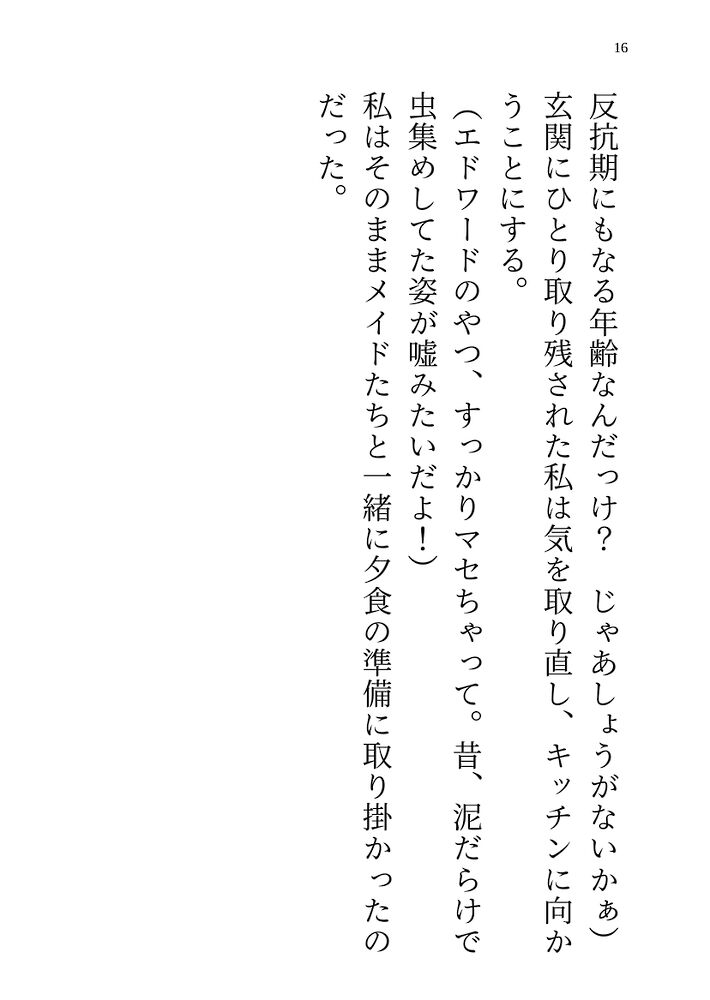 16

反抗期にもなる年齢なんだっけ？　じゃあしょうがないかぁ）

玄関にひとり取り残された私は気を取り直し、キッチンに向かうことにする。

（エドワードのやつ、すっかりマセちゃって。昔、泥だらけで虫集めしてた姿が嘘みたいだよ！）

私はそのままメイドたちと一緒に夕食の準備に取り掛かったのだった。